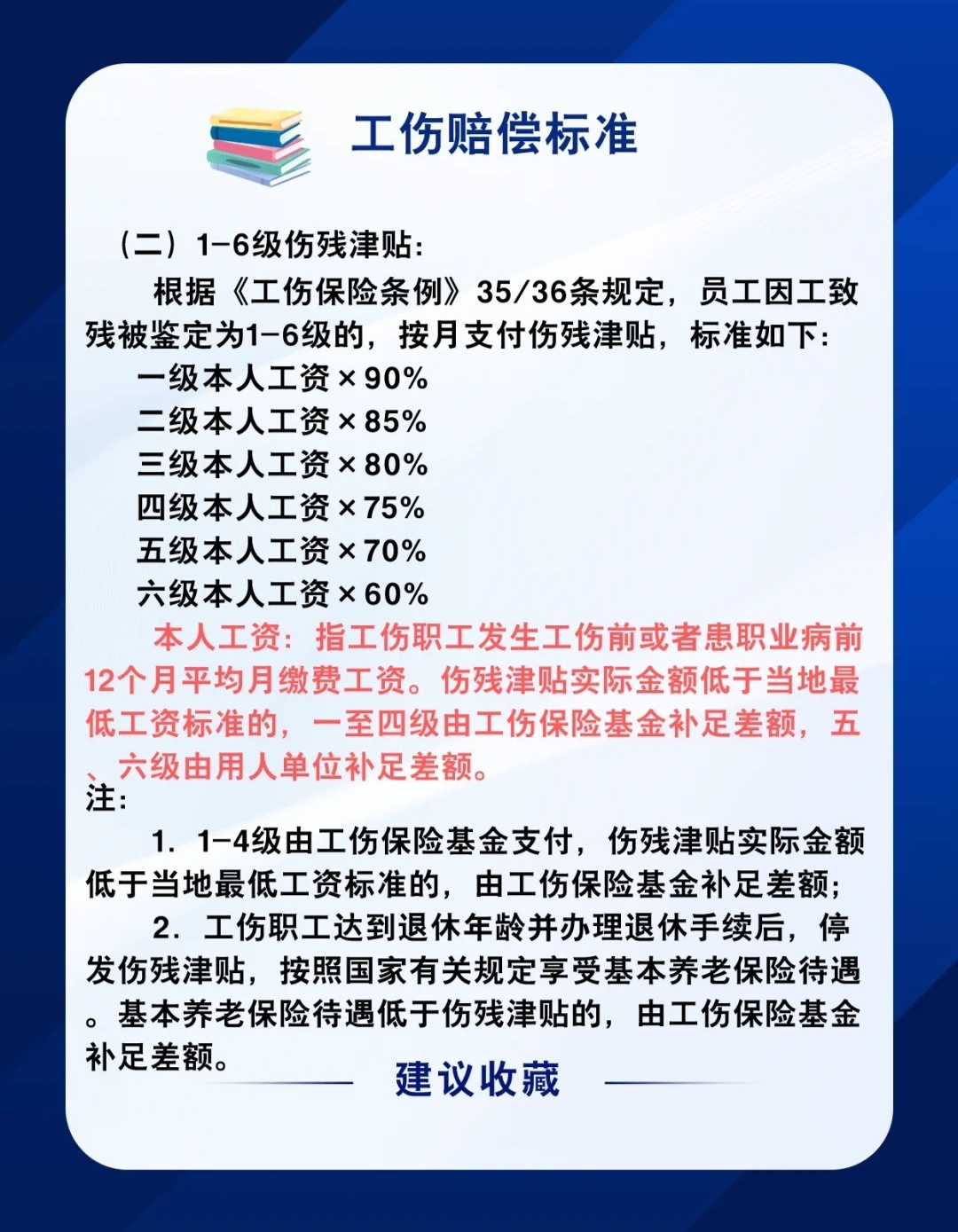 工伤赔偿标准

（二）1-6级伤残津贴：

根据《工伤保险条例》35/36条规定，员工因工致残被鉴定为1-6级的，按月支付伤残津贴，标准如下：

一级本人工资×90%
二级本人工资×85%
三级本人工资×80%
四级本人工资×75%
五级本人工资×70%
六级本人工资×60%

本人工资：指工伤职工发生工伤前或者患职业病前12个月平均月缴费工资。伤残津贴实际金额低于当地最低工资标准的，一至四级由工伤保险基金补足差额，五、六级由用人单位补足差额。

注：

1. 1-4级由工伤保险基金支付，伤残津贴实际金额低于当地最低工资标准的，由工伤保险基金补足差额；

2. 工伤职工达到退休年龄并办理退休手续后，停发伤残津贴，按照国家有关规定享受基本养老保险待遇。基本养老保险待遇低于伤残津贴的，由工伤保险基金补足差额。

建议收藏